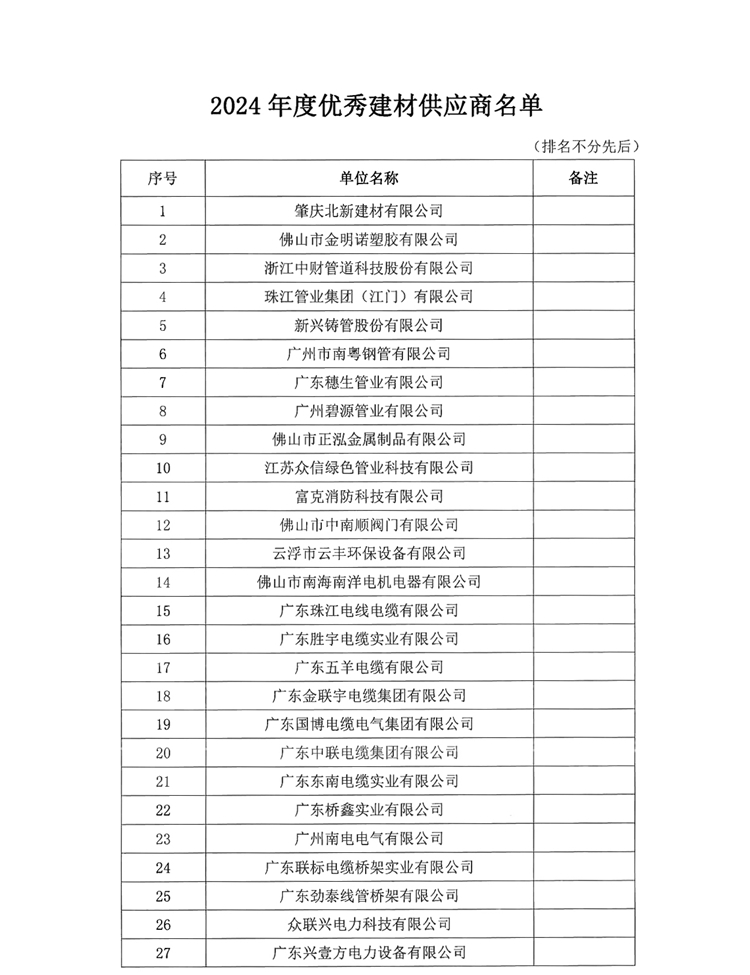 2024 年度优秀建材供应商名单

（排名不分先后）

| 序号 | 单位名称 | 备注 |
|---|---|---|
| 1 | 肇庆北新建材有限公司 | |
| 2 | 佛山市金明诺塑胶有限公司 | |
| 3 | 浙江中财管道科技股份有限公司 | |
| 4 | 珠江管业集团（江门）有限公司 | |
| 5 | 新兴铸管股份有限公司 | |
| 6 | 广州市南粤钢管有限公司 | |
| 7 | 广东穗生管业有限公司 | |
| 8 | 广州碧源管业有限公司 | |
| 9 | 佛山市正泓金属制品有限公司 | |
| 10 | 江苏众信绿色管业科技有限公司 | |
| 11 | 富克消防科技有限公司 | |
| 12 | 佛山市中南顺阀门有限公司 | |
| 13 | 云浮市云丰环保设备有限公司 | |
| 14 | 佛山市南海南洋电机电器有限公司 | |
| 15 | 广东珠江电线电缆有限公司 | |
| 16 | 广东胜宇电缆实业有限公司 | |
| 17 | 广东五羊电缆有限公司 | |
| 18 | 广东金联宇电缆集团有限公司 | |
| 19 | 广东国博电缆电气集团有限公司 | |
| 20 | 广东中联电缆集团有限公司 | |
| 21 | 广东东南电缆实业有限公司 | |
| 22 | 广东桥鑫实业有限公司 | |
| 23 | 广州南电电气有限公司 | |
| 24 | 广东联标电缆桥架实业有限公司 | |
| 25 | 广东劲泰线管桥架有限公司 | |
| 26 | 众联兴电力科技有限公司 | |
| 27 | 广东兴壹方电力设备有限公司 | |